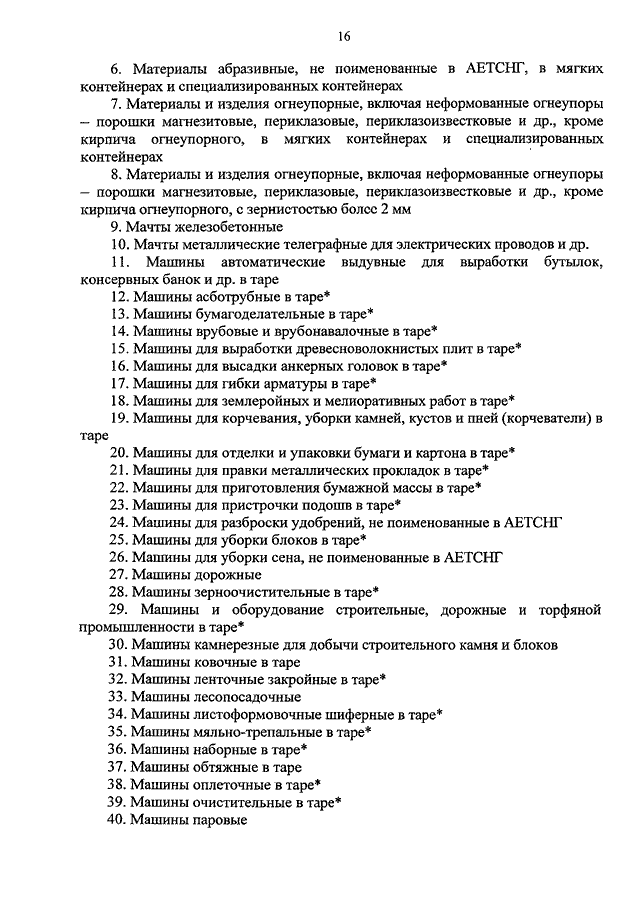 16

6. Материалы абразивные, не поименованные в АЕТСНГ, в мягких контейнерах и специализированных контейнерах

7. Материалы и изделия огнеупорные, включая неформованные огнеупоры – порошки магнезитовые, периклазовые, периклазоизвестковые и др., кроме кирпича огнеупорного, в мягких контейнерах и специализированных контейнерах

8. Материалы и изделия огнеупорные, включая неформованные огнеупоры – порошки магнезитовые, периклазовые, периклазоизвестковые и др., кроме кирпича огнеупорного, с зернистостью более 2 мм

9. Мачты железобетонные

10. Мачты металлические телеграфные для электрических проводов и др.

11. Машины автоматические выдувные для выработки бутылок, консервных банок и др. в таре

12. Машины асботрубные в таре*

13. Машины бумагоделательные в таре*

14. Машины врубовые и врубонавалочные в таре*

15. Машины для выработки древесноволокнистых плит в таре*

16. Машины для высадки анкерных головок в таре*

17. Машины для гибки арматуры в таре*

18. Машины для землеройных и мелиоративных работ в таре*

19. Машины для корчевания, уборки камней, кустов и пней (корчеватели) в таре

20. Машины для отделки и упаковки бумаги и картона в таре*

21. Машины для правки металлических прокладок в таре*

22. Машины для приготовления бумажной массы в таре*

23. Машины для пристрочки подошв в таре*

24. Машины для разброски удобрений, не поименованные в АЕТСНГ

25. Машины для уборки блоков в таре*

26. Машины для уборки сена, не поименованные в АЕТСНГ

27. Машины дорожные

28. Машины зерноочистительные в таре*

29. Машины и оборудование строительные, дорожные и торфяной промышленности в таре*

30. Машины камнерезные для добычи строительного камня и блоков

31. Машины ковочные в таре

32. Машины ленточные закройные в таре*

33. Машины лесопосадочные

34. Машины листоформовочные шиферные в таре*

35. Машины мяльно-трепальные в таре*

36. Машины наборные в таре*

37. Машины обтяжные в таре

38. Машины оплеточные в таре*

39. Машины очистительные в таре*

40. Машины паровые